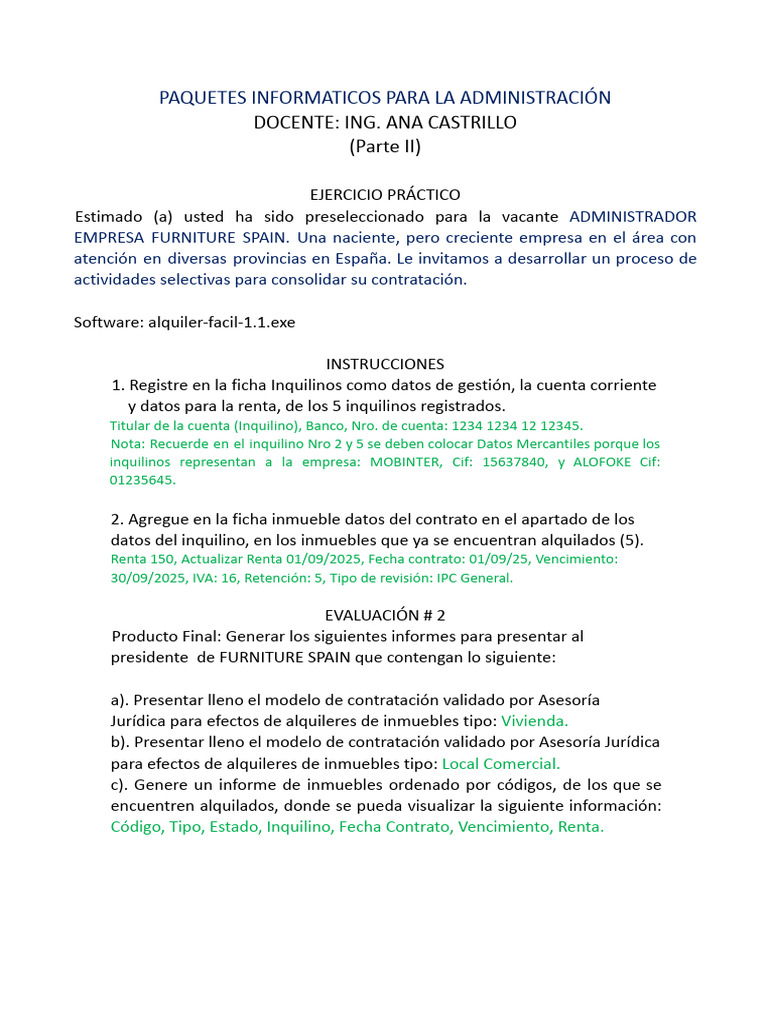 PAQUETES INFORMATICOS PARA LA ADMINISTRACIÓN
DOCENTE: ING. ANA CASTRILLO
(Parte II)

EJERCICIO PRÁCTICO

Estimado (a) usted ha sido preseleccionado para la vacante ADMINISTRADOR EMPRESA FURNITURE SPAIN. Una naciente, pero creciente empresa en el área con atención en diversas provincias en España. Le invitamos a desarrollar un proceso de actividades selectivas para consolidar su contratación.

Software: alquiler-facil-1.1.exe

INSTRUCCIONES

1. Registre en la ficha Inquilinos como datos de gestión, la cuenta corriente y datos para la renta, de los 5 inquilinos registrados.

Titular de la cuenta (Inquilino), Banco, Nro. de cuenta: 1234 1234 12 12345.
Nota: Recuerde en el inquilino Nro 2 y 5 se deben colocar Datos Mercantiles porque los inquilinos representan a la empresa: MOBINTER, Cif: 15637840, y ALOFOKE Cif: 01235645.

2. Agregue en la ficha inmueble datos del contrato en el apartado de los datos del inquilino, en los inmuebles que ya se encuentran alquilados (5).

Renta 150, Actualizar Renta 01/09/2025, Fecha contrato: 01/09/25, Vencimiento: 30/09/2025, IVA: 16, Retención: 5, Tipo de revisión: IPC General.

EVALUACIÓN # 2

Producto Final: Generar los siguientes informes para presentar al presidente de FURNITURE SPAIN que contengan lo siguiente:

a). Presentar lleno el modelo de contratación validado por Asesoría Jurídica para efectos de alquileres de inmuebles tipo: Vivienda.
b). Presentar lleno el modelo de contratación validado por Asesoría Jurídica para efectos de alquileres de inmuebles tipo: Local Comercial.
c). Genere un informe de inmuebles ordenado por códigos, de los que se encuentren alquilados, donde se pueda visualizar la siguiente información: Código, Tipo, Estado, Inquilino, Fecha Contrato, Vencimiento, Renta.